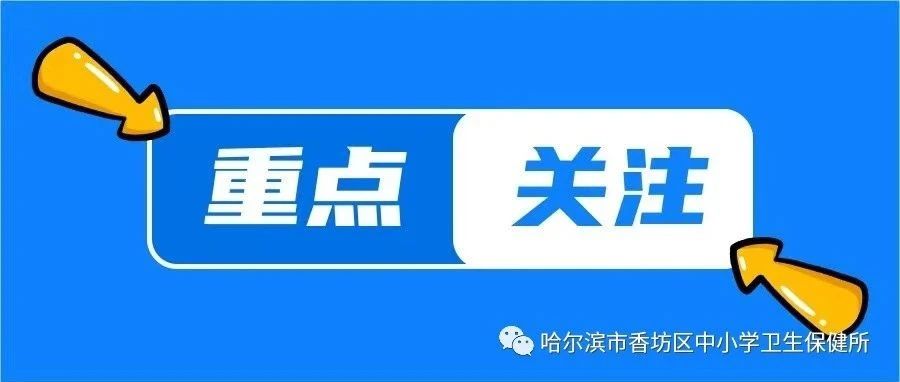 重点 关注

哈尔滨市香坊区中小学卫生保健所